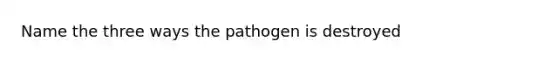 Name the three ways the pathogen is destroyed